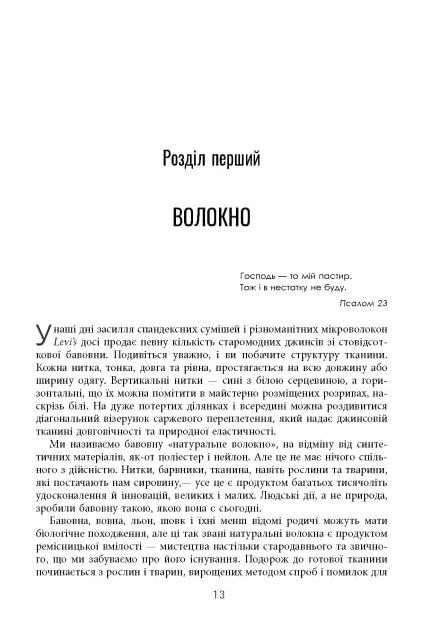 Розділ перший

ВОЛОКНО

Господь — то мій пастир.
Тож і в нестатку не буду.

Псалом 23

У наші дні засилля спандексних сумішей і різноманітних мікроволокон Levi's досі продає певну кількість старомодних джинсів зі стовідсоткової бавовни. Подивіться уважно, і ви побачите структуру тканини. Кожна нитка, тонка, довга та рівна, простягається на всю довжину або ширину одягу. Вертикальні нитки — сині з білою серцевиною, а горизонтальні, що їх можна помітити в майстерно розміщених розривах, наскрізь білі. На дуже потертих ділянках і всередині можна роздивитися діагональний візерунок саржевого переплетення, який надає джинсовій тканині довговічності та природної еластичності.

Ми називаємо бавовну «натуральне волокно», на відміну від синтетичних матеріалів, як-от поліестер і нейлон. Але це не має нічого спільного з дійсністю. Нитки, барвники, тканина, навіть рослини та тварини, які постачають нам сировину,— усе це є продуктом багатьох тисячоліть удосконалення й інновацій, великих і малих. Людські дії, а не природа, зробили бавовну такою, якою вона є сьогодні.

Бавовна, вовна, льон, шовк і їхні менш відомі родичі можуть мати біологічне походження, але ці так звані натуральні волокна є продуктом ремісницької вмілості — мистецтва настільки стародавнього та звичного, що ми забуваємо про його існування. Подорож до готової тканини починається з рослин і тварин, вирощених методом спроб і помилок для

13